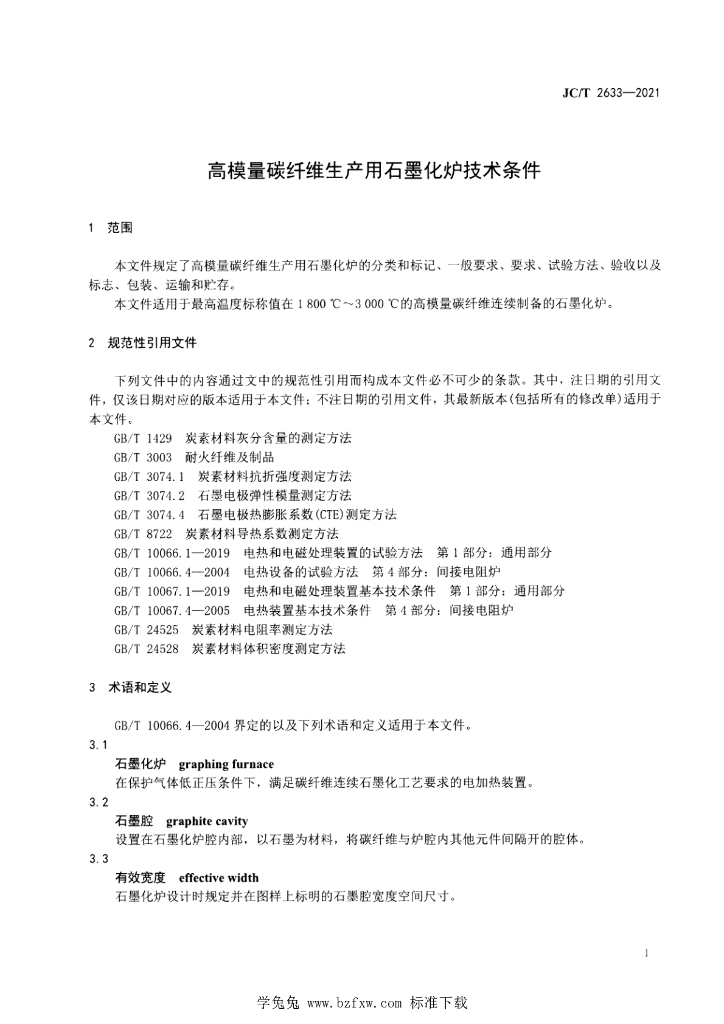 JC/T 2633—2021

高模量碳纤维生产用石墨化炉技术条件

1 范围

本文件规定了高模量碳纤维生产用石墨化炉的分类和标记、一般要求、要求、试验方法、验收以及标志、包装、运输和贮存。

本文件适用于最高温度标称值在 1 800 ℃～3 000 ℃的高模量碳纤维连续制备的石墨化炉。

2 规范性引用文件

下列文件中的内容通过文中的规范性引用而构成本文件必不可少的条款。其中，注日期的引用文件，仅该日期对应的版本适用于本文件；不注日期的引用文件，其最新版本（包括所有的修改单）适用于本文件。

GB/T 1429 炭素材料灰分含量的测定方法
GB/T 3003 耐火纤维及制品
GB/T 3074.1 炭素材料抗折强度测定方法
GB/T 3074.2 石墨电极弹性模量测定方法
GB/T 3074.4 石墨电极热膨胀系数(CTE)测定方法
GB/T 8722 炭素材料导热系数测定方法
GB/T 10066.1—2019 电热和电磁处理装置的试验方法 第 1 部分：通用部分
GB/T 10066.4—2004 电热设备的试验方法 第 4 部分：间接电阻炉
GB/T 10067.1—2019 电热和电磁处理装置基本技术条件 第 1 部分：通用部分
GB/T 10067.4—2005 电热装置基本技术条件 第 4 部分：间接电阻炉
GB/T 24525 炭素材料电阻率测定方法
GB/T 24528 炭素材料体积密度测定方法

3 术语和定义

GB/T 10066.4—2004 界定的以及下列术语和定义适用于本文件。

3.1
石墨化炉 graphing furnace
在保护气体低正压条件下，满足碳纤维连续石墨化工艺要求的电加热装置。

3.2
石墨腔 graphite cavity
设置在石墨化炉腔内部，以石墨为材料，将碳纤维与炉腔内其他元件间隔开的腔体。

3.3
有效宽度 effective width
石墨化炉设计时规定并在图样上标明的石墨腔宽度空间尺寸。

1

学兔兔 www.bzfxw.com 标准下载